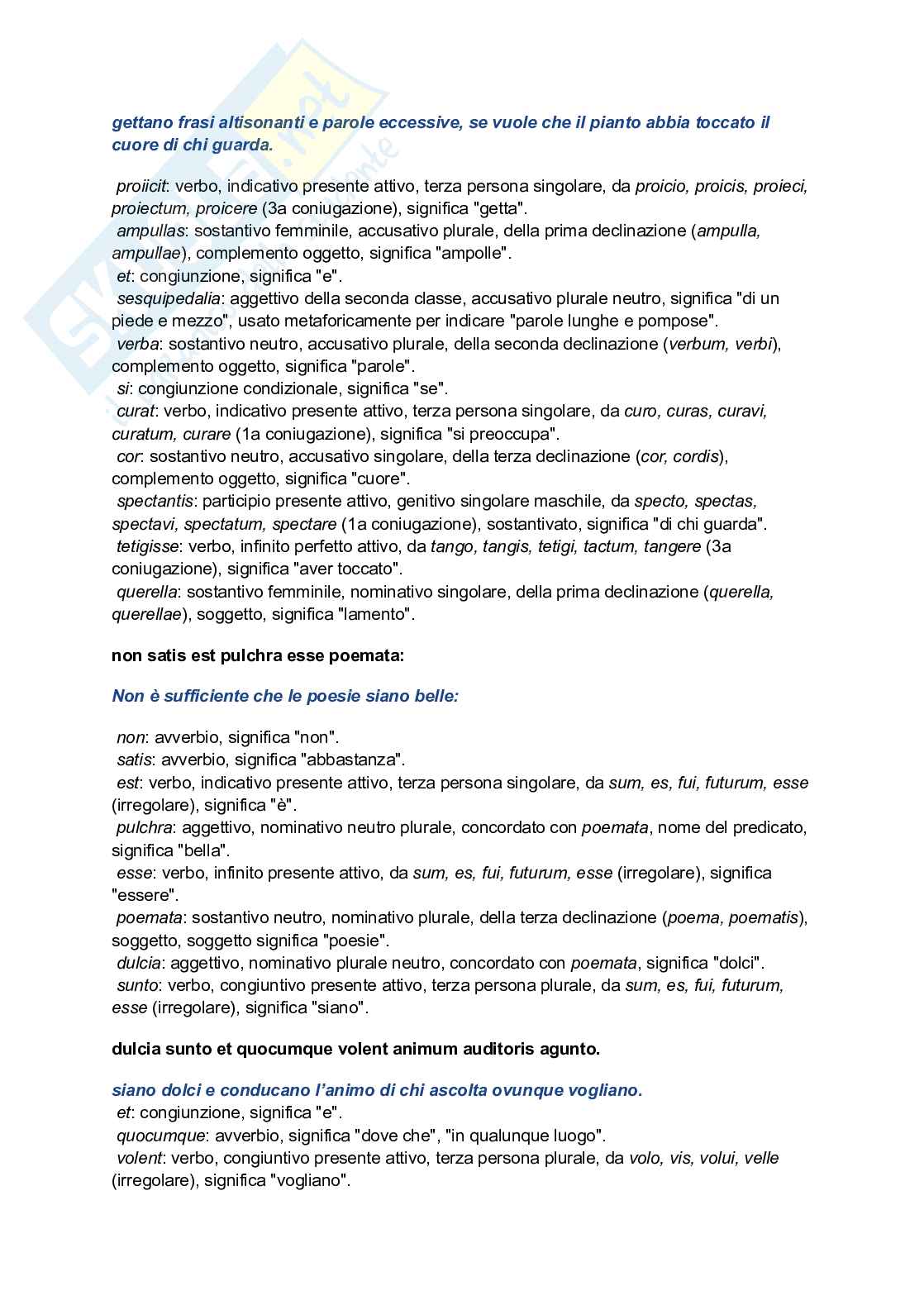 gettano frasi altisonanti e parole eccessive, se vuole che il pianto abbia toccato il cuore di chi guarda.

proiicit: verbo, indicativo presente attivo, terza persona singolare, da proicio, proicis, proieci, proiectum, proicere (3a coniugazione), significa "getta".
ampullas: sostantivo femminile, accusativo plurale, della prima declinazione (ampulla, ampullae), complemento oggetto, significa "ampolle".
et: congiunzione, significa "e".
sesquipedalia: aggettivo della seconda classe, accusativo plurale neutro, significa "di un piede e mezzo", usato metaforicamente per indicare "parole lunghe e pompose".
verba: sostantivo neutro, accusativo plurale, della seconda declinazione (verbum, verbi), complemento oggetto, significa "parole".
si: congiunzione condizionale, significa "se".
curat: verbo, indicativo presente attivo, terza persona singolare, da curo, curas, curavi, curatum, curare (1a coniugazione), significa "si preoccupa".
cor: sostantivo neutro, accusativo singolare, della terza declinazione (cor, cordis), complemento oggetto, significa "cuore".
spectantis: participio presente attivo, genitivo singolare maschile, da specto, spectas, spectavi, spectatum, spectare (1a coniugazione), sostantivato, significa "di chi guarda".
tetigisse: verbo, infinito perfetto attivo, da tango, tangis, tetigi, tactum, tangere (3a coniugazione), significa "aver toccato".
querella: sostantivo femminile, nominativo singolare, della prima declinazione (querella, querellae), soggetto, significa "lamento".

non satis est pulchra esse poemata:

Non è sufficiente che le poesie siano belle:

non: avverbio, significa "non".
satis: avverbio, significa "abbastanza".
est: verbo, indicativo presente attivo, terza persona singolare, da sum, es, fui, futurum, esse (irregolare), significa "è".
pulchra: aggettivo, nominativo neutro plurale, concordato con poemata, nome del predicato, significa "bella".
esse: verbo, infinito presente attivo, da sum, es, fui, futurum, esse (irregolare), significa "essere".
poemata: sostantivo neutro, nominativo plurale, della terza declinazione (poema, poematis), soggetto, soggetto significa "poesie".
dulcia: aggettivo, nominativo plurale neutro, concordato con poemata, significa "dolci".
sunto: verbo, congiuntivo presente attivo, terza persona plurale, da sum, es, fui, futurum, esse (irregolare), significa "siano".

dulcia sunto et quocumque volent animum auditoris agunto.

siano dolci e conducano l'animo di chi ascolta ovunque vogliano.
et: congiunzione, significa "e".
quocumque: avverbio, significa "dove che", "in qualunque luogo".
volent: verbo, congiuntivo presente attivo, terza persona plurale, da volo, vis, volui, velle (irregolare), significa "vogliano".